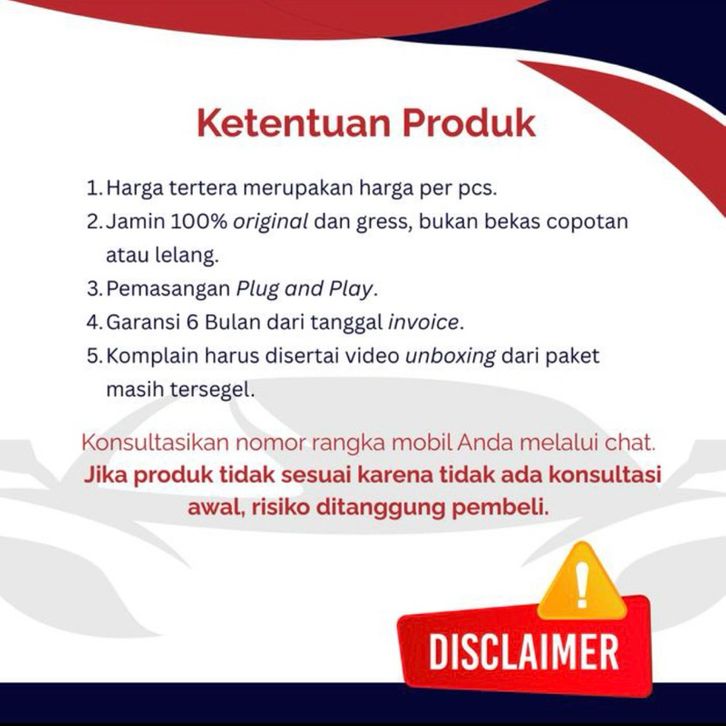 Ketentuan Produk

1. Harga tertera merupakan harga per pcs.
2. Jamin 100% original dan gress, bukan bekas copotan atau lelang.
3. Pemasangan Plug and Play.
4. Garansi 6 Bulan dari tanggal invoice.
5. Komplain harus disertai video unboxing dari paket masih tersegel.

Konsultasikan nomor rangka mobil Anda melalui chat. Jika produk tidak sesuai karena tidak ada konsultasi awal, risiko ditanggung pembeli.

DISCLAIMER